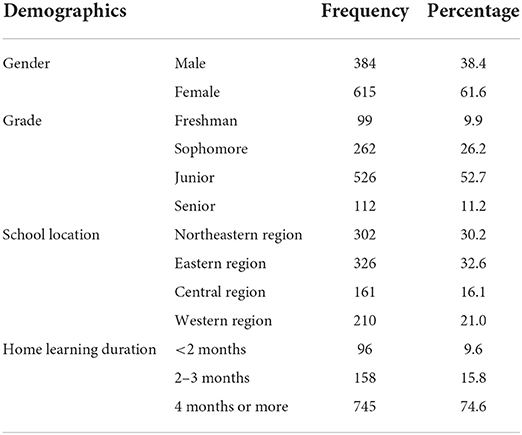 | Demographics | | Frequency | Percentage |
|---|---|---|---|
| Gender | Male | 384 | 38.4 |
| | Female | 615 | 61.6 |
| Grade | Freshman | 99 | 9.9 |
| | Sophomore | 262 | 26.2 |
| | Junior | 526 | 52.7 |
| | Senior | 112 | 11.2 |
| School location | Northeastern region | 302 | 30.2 |
| | Eastern region | 326 | 32.6 |
| | Central region | 161 | 16.1 |
| | Western region | 210 | 21.0 |
| Home learning duration | <2 months | 96 | 9.6 |
| | 2–3 months | 158 | 15.8 |
| | 4 months or more | 745 | 74.6 |